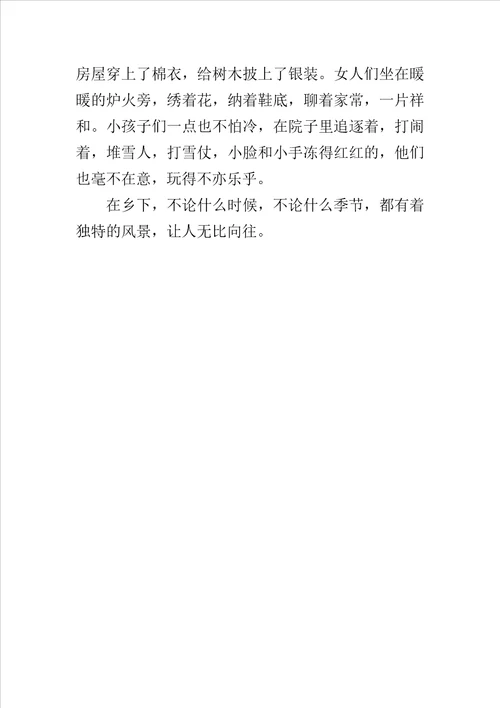 房屋穿上了棉衣，给树木披上了银装。女人们坐在暖暖的炉火旁，绣着花，纳着鞋底，聊着家常，一片祥和。小孩子们一点也不怕冷，在院子里追逐着，打闹着，堆雪人，打雪仗，小脸和小手冻得红红的，他们也毫不在意，玩得不亦乐乎。

在乡下，不论什么时候，不论什么季节，都有着独特的风景，让人无比向往。